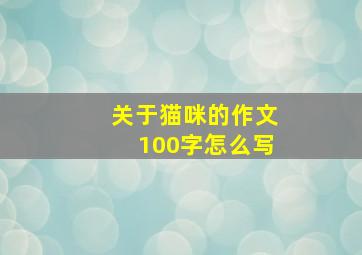 关于猫咪的作文
100字怎么写